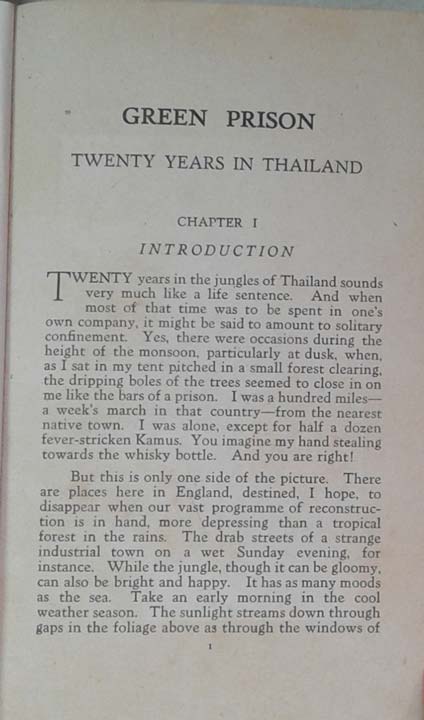 GREEN PRISON

TWENTY YEARS IN THAILAND

CHAPTER I

INTRODUCTION

TWENTY years in the jungles of Thailand sounds very much like a life sentence. And when most of that time was to be spent in one's own company, it might be said to amount to solitary confinement. Yes, there were occasions during the height of the monsoon, particularly at dusk, when, as I sat in my tent pitched in a small forest clearing, the dripping boles of the trees seemed to close in on me like the bars of a prison. I was a hundred miles—a week's march in that country—from the nearest native town. I was alone, except for half a dozen fever-stricken Kamus. You imagine my hand stealing towards the whisky bottle. And you are right!

But this is only one side of the picture. There are places here in England, destined, I hope, to disappear when our vast programme of reconstruction is in hand, more depressing than a tropical forest in the rains. The drab streets of a strange industrial town on a wet Sunday evening, for instance. While the jungle, though it can be gloomy, can also be bright and happy. It has as many moods as the sea. Take an early morning in the cool weather season. The sunlight streams down through gaps in the foliage above as through the windows of

1